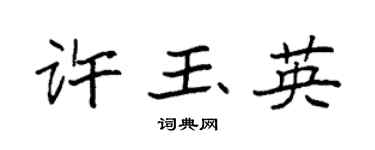 许玉英

词典网